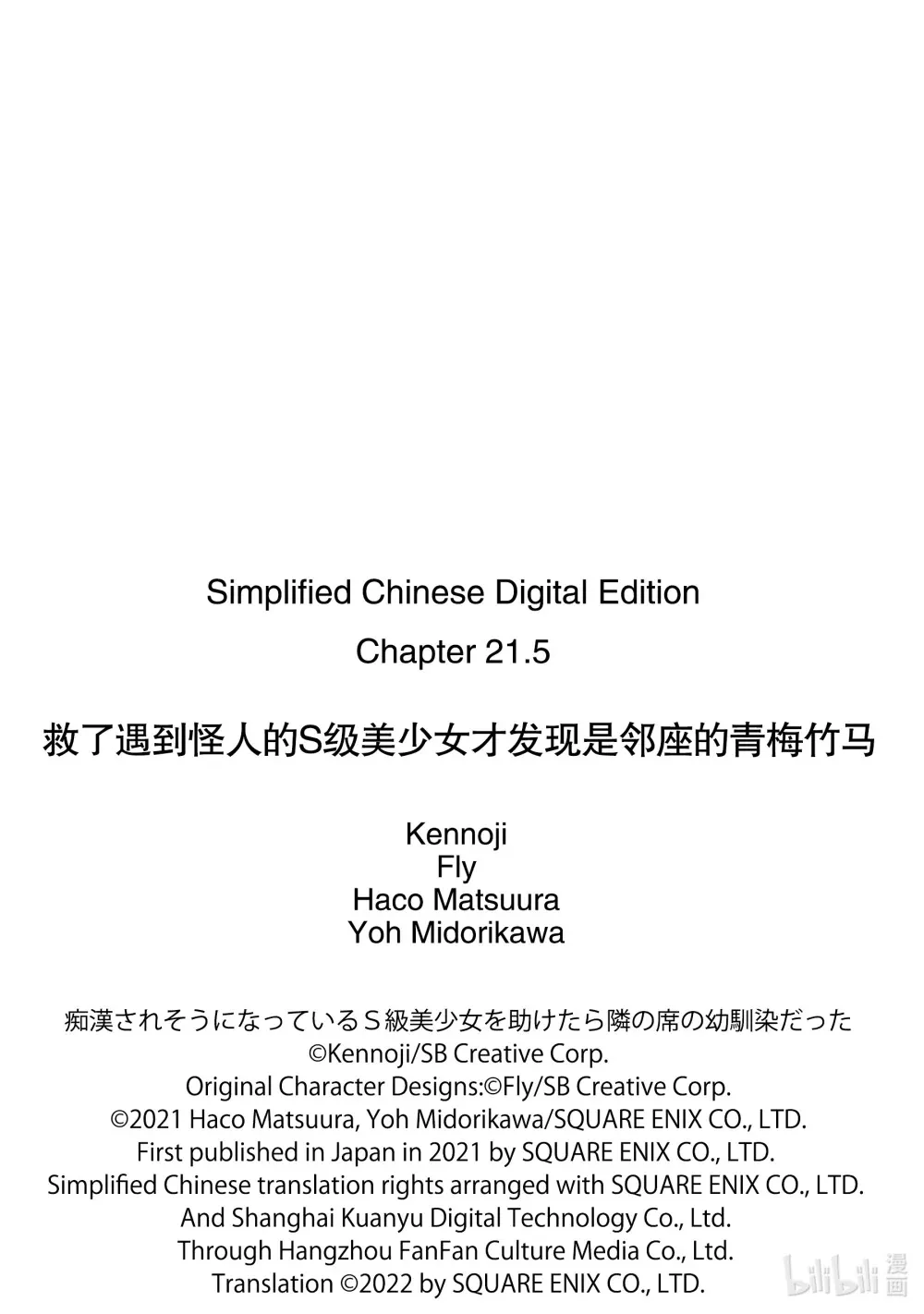 Simplified Chinese Digital Edition
Chapter 21.5

救了遇到怪人的S级美少女才发现是邻座的青梅竹马

Kennoji
Fly
Haco Matsuura
Yoh Midorikawa

痴漢されそうになっているＳ級美少女を助けたら隣の席の幼馴染だった
©Kennoji/SB Creative Corp.
Original Character Designs:©Fly/SB Creative Corp.
©2021 Haco Matsuura, Yoh Midorikawa/SQUARE ENIX CO., LTD.
First published in Japan in 2021 by SQUARE ENIX CO., LTD.
Simplified Chinese translation rights arranged with SQUARE ENIX CO., LTD.
And Shanghai Kuanyu Digital Technology Co., Ltd.
Through Hangzhou FanFan Culture Media Co., Ltd.
Translation ©2022 by SQUARE ENIX CO., LTD.

bilibili 漫画